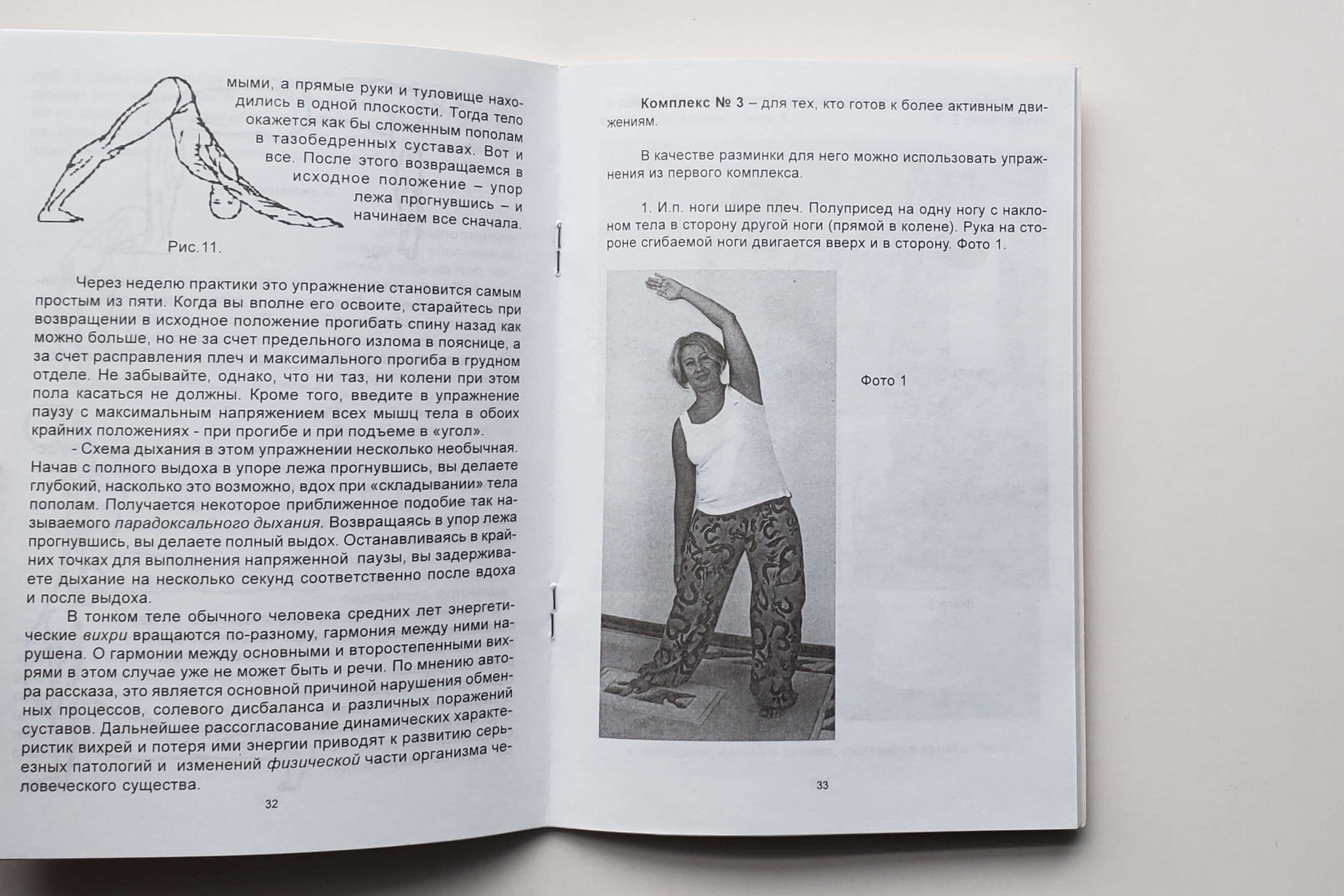 мыми, а прямые руки и туловище находились в одной плоскости. Тогда тело окажется как бы сложенным пополам в тазобедренных суставах. Вот и все. После этого возвращаемся в исходное положение – упор лежа прогнувшись – и начинаем все сначала.

Рис.11.

Через неделю практики это упражнение становится самым простым из пяти. Когда вы вполне его освоите, старайтесь при возвращении в исходное положение прогибать спину назад как можно больше, но не за счет предельного излома в пояснице, а за счет расправления плеч и максимального прогиба в грудном отделе. Не забывайте, однако, что ни таз, ни колени при этом пола касаться не должны. Кроме того, введите в упражнение паузу с максимальным напряжением всех мышц тела в обоих крайних положениях - при прогибе и при подъеме в «угол».

- Схема дыхания в этом упражнении несколько необычная. Начав с полного выдоха в упоре лежа прогнувшись, вы делаете глубокий, насколько это возможно, вдох при «складывании» тела пополам. Получается некоторое приближенное подобие так называемого парадоксального дыхания. Возвращаясь в упор лежа прогнувшись, вы делаете полный выдох. Останавливаясь в крайних точках для выполнения напряженной паузы, вы задерживаете дыхание на несколько секунд соответственно после вдоха и после выдоха.

В тонком теле обычного человека средних лет энергетические вихри вращаются по-разному, гармония между ними нарушена. О гармонии между основными и второстепенными вихрями в этом случае уже не может быть и речи. По мнению автора рассказа, это является основной причиной нарушения обменных процессов, солевого дисбаланса и различных поражений суставов. Дальнейшее рассогласование динамических характеристик вихрей и потеря ими энергии приводят к развитию серьезных патологий и изменений физической части организма человеческого существа.

32

Комплекс № 3 – для тех, кто готов к более активным движениям.

В качестве разминки для него можно использовать упражнения из первого комплекса.

1. И.п. ноги шире плеч. Полуприсед на одну ногу с наклоном тела в сторону другой ноги (прямой в колене). Рука на стороне сгибаемой ноги двигается вверх и в сторону. Фото 1.

Фото 1

33